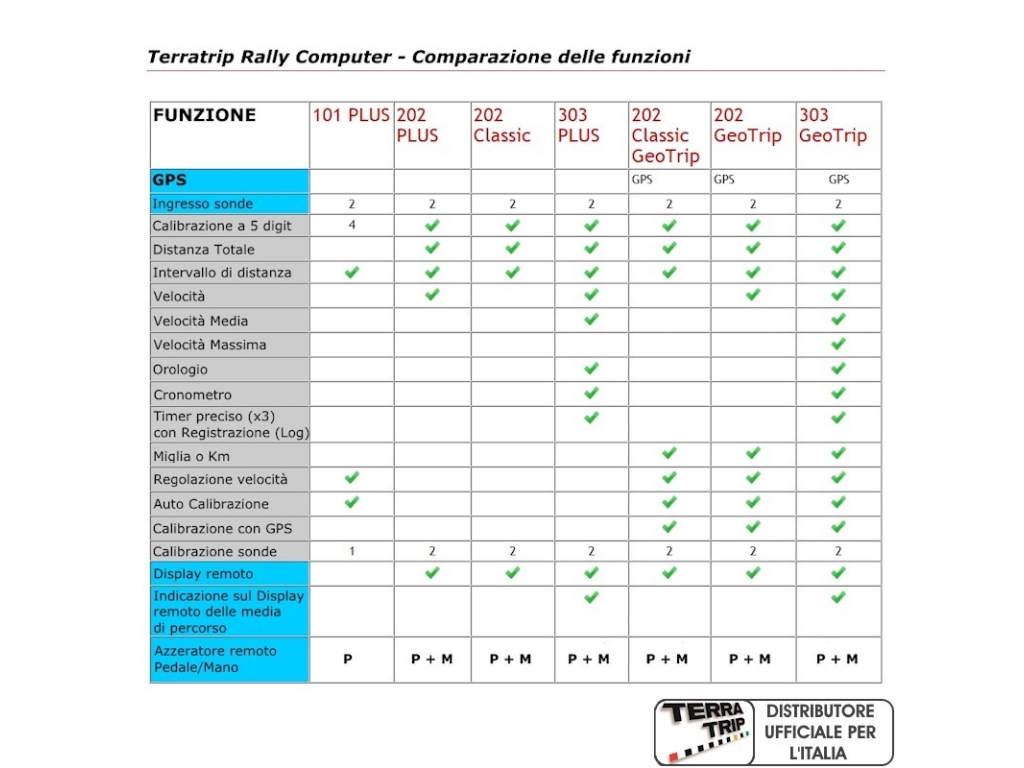 Terratrip Rally Computer - Comparazione delle funzioni

| FUNZIONE | 101 PLUS | 202 PLUS | 202 Classic | 303 PLUS | 202 Classic GeoTrip | 202 GeoTrip | 303 GeoTrip |
|---|---|---|---|---|---|---|---|
| GPS | | | | | GPS | GPS | GPS |
| Ingresso sonde | 2 | 2 | 2 | 2 | 2 | 2 | 2 |
| Calibrazione a 5 digit | 4 | ✔ | ✔ | ✔ | ✔ | ✔ | ✔ |
| Distanza Totale | | ✔ | ✔ | ✔ | ✔ | ✔ | ✔ |
| Intervallo di distanza | ✔ | ✔ | ✔ | ✔ | ✔ | ✔ | ✔ |
| Velocità | | ✔ | | ✔ | | ✔ | ✔ |
| Velocità Media | | | | ✔ | | | ✔ |
| Velocità Massima | | | | | | | ✔ |
| Orologio | | | | ✔ | | | ✔ |
| Cronometro | | | | ✔ | | | ✔ |
| Timer preciso (x3) con Registrazione (Log) | | | | ✔ | | | ✔ |
| Miglia o Km | | | | | ✔ | ✔ | ✔ |
| Regolazione velocità | ✔ | | | | ✔ | ✔ | ✔ |
| Auto Calibrazione | ✔ | | | | ✔ | ✔ | ✔ |
| Calibrazione con GPS | | | | | ✔ | ✔ | ✔ |
| Calibrazione sonde | 1 | 2 | 2 | 2 | 2 | 2 | 2 |
| Display remoto | | ✔ | ✔ | ✔ | ✔ | ✔ | ✔ |
| Indicazione sul Display remoto delle media di percorso | | | | ✔ | | | ✔ |
| Azzeratore remoto Pedale/Mano | P | P + M | P + M | P + M | P + M | P + M | P + M |

TERRA TRIP
DISTRIBUTORE UFFICIALE PER L'ITALIA